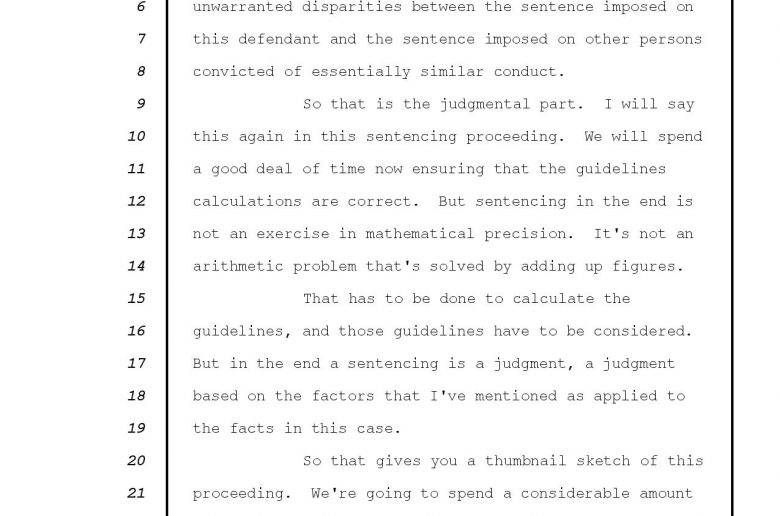 6 unwarranted disparities between the sentence imposed on
7 this defendant and the sentence imposed on other persons
8 convicted of essentially similar conduct.
9 So that is the judgmental part. I will say
10 this again in this sentencing proceeding. We will spend
11 a good deal of time now ensuring that the guidelines
12 calculations are correct. But sentencing in the end is
13 not an exercise in mathematical precision. It's not an
14 arithmetic problem that's solved by adding up figures.
15 That has to be done to calculate the
16 guidelines, and those guidelines have to be considered.
17 But in the end a sentencing is a judgment, a judgment
18 based on the factors that I've mentioned as applied to
19 the facts in this case.
20 So that gives you a thumbnail sketch of this
21 proceeding. We're going to spend a considerable amount